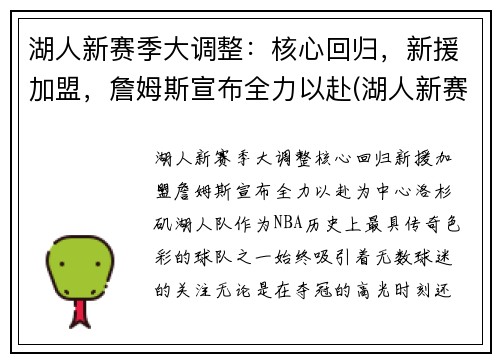 湖人新赛季大调整：核心回归，新援加盟，詹姆斯宣布全力以赴(湖人新赛

湖人新赛季大调整核心回归新援加盟詹姆斯宣布全力以赴为中心洛杉矶湖人队作为NBA历史上最具传奇色彩的球队之一始终吸引着无数球迷的关注无论是在夺冠的高光时刻还